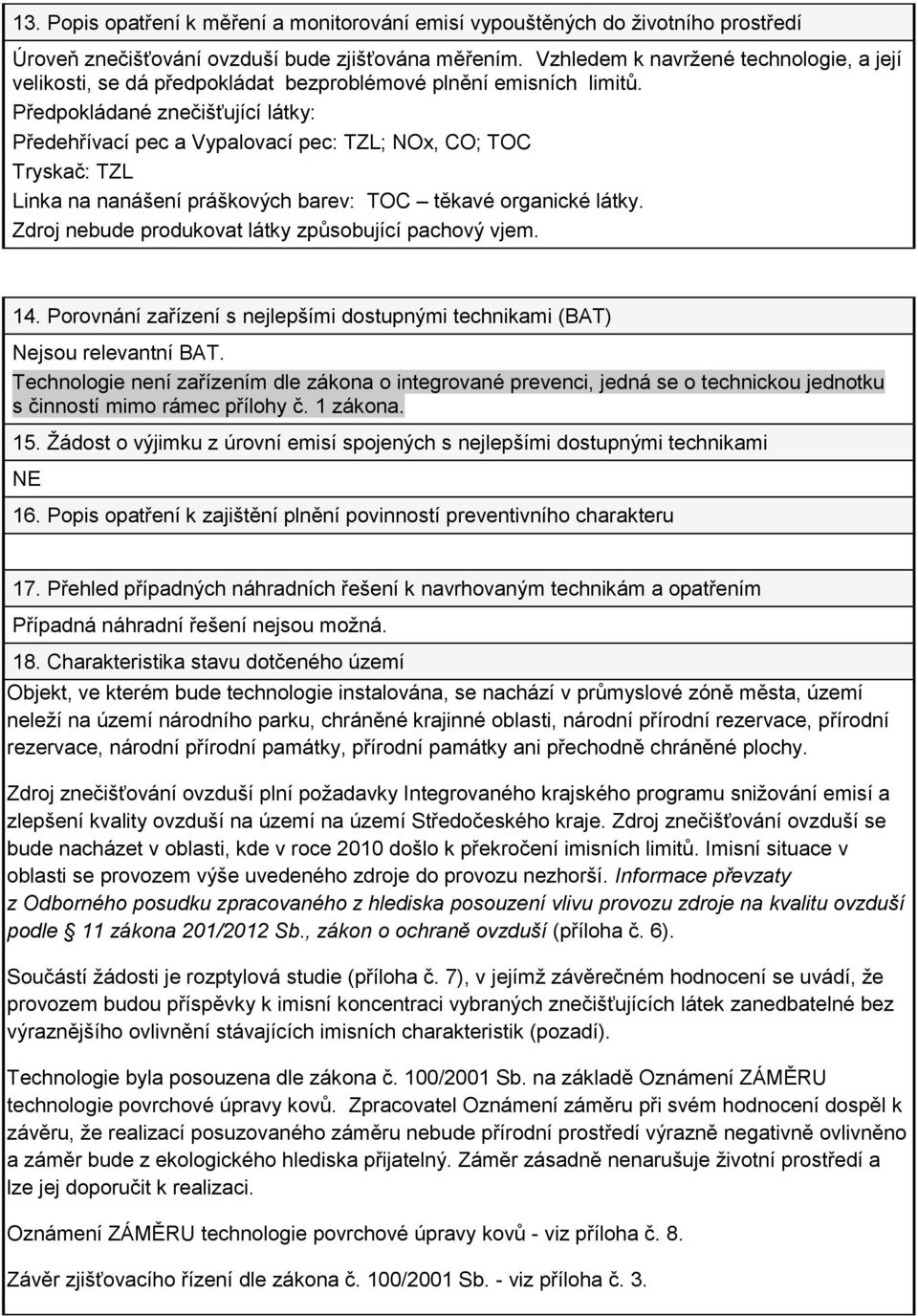 13. Popis opatření k měření a monitorování emisí vypouštěných do životního prostředí

Úroveň znečišťování ovzduší bude zjišťována měřením. Vzhledem k navržené technologie, a její velikosti, se dá předpokládat bezproblémové plnění emisních limitů.
Předpokládané znečišťující látky:
Předehřívací pec a Vypalovací pec: TZL; NOx, CO; TOC
Tryskač: TZL
Linka na nanášení práškových barev: TOC – těkavé organické látky.
Zdroj nebude produkovat látky způsobující pachový vjem.

14. Porovnání zařízení s nejlepšími dostupnými technikami (BAT)

Nejsou relevantní BAT.
Technologie není zařízením dle zákona o integrované prevenci, jedná se o technickou jednotku s činností mimo rámec přílohy č. 1 zákona.

15. Žádost o výjimku z úrovní emisí spojených s nejlepšími dostupnými technikami

NE

16. Popis opatření k zajištění plnění povinností preventivního charakteru

17. Přehled případných náhradních řešení k navrhovaným technikám a opatřením

Případná náhradní řešení nejsou možná.

18. Charakteristika stavu dotčeného území

Objekt, ve kterém bude technologie instalována, se nachází v průmyslové zóně města, území neleží na území národního parku, chráněné krajinné oblasti, národní přírodní rezervace, přírodní rezervace, národní přírodní památky, přírodní památky ani přechodně chráněné plochy.

Zdroj znečišťování ovzduší plní požadavky Integrovaného krajského programu snižování emisí a zlepšení kvality ovzduší na území na území Středočeského kraje. Zdroj znečišťování ovzduší se bude nacházet v oblasti, kde v roce 2010 došlo k překročení imisních limitů. Imisní situace v oblasti se provozem výše uvedeného zdroje do provozu nezhorší. Informace převzaty z Odborného posudku zpracovaného z hlediska posouzení vlivu provozu zdroje na kvalitu ovzduší podle § 11 zákona 201/2012 Sb., zákon o ochraně ovzduší (příloha č. 6).

Součástí žádosti je rozptylová studie (příloha č. 7), v jejímž závěrečném hodnocení se uvádí, že provozem budou příspěvky k imisní koncentraci vybraných znečišťujících látek zanedbatelné bez výraznějšího ovlivnění stávajících imisních charakteristik (pozadí).

Technologie byla posouzena dle zákona č. 100/2001 Sb. na základě Oznámení ZÁMĚRU technologie povrchové úpravy kovů. Zpracovatel Oznámení záměru při svém hodnocení dospěl k závěru, že realizací posuzovaného záměru nebude přírodní prostředí výrazně negativně ovlivněno a záměr bude z ekologického hlediska přijatelný. Záměr zásadně nenarušuje životní prostředí a lze jej doporučit k realizaci.

Oznámení ZÁMĚRU technologie povrchové úpravy kovů - viz příloha č. 8.

Závěr zjišťovacího řízení dle zákona č. 100/2001 Sb. - viz příloha č. 3.